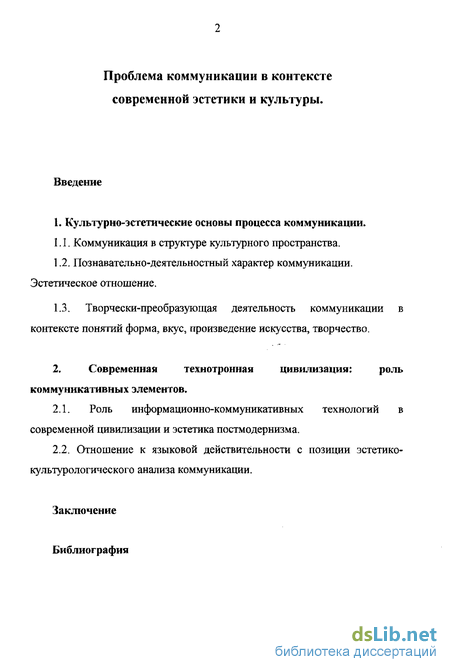 2

Проблема коммуникации в контексте современной эстетики и культуры.

Введение

1. Культурно-эстетические основы процесса коммуникации.

1.1. Коммуникация в структуре культурного пространства.

1.2. Познавательно-деятельностный характер коммуникации. Эстетическое отношение.

1.3. Творчески-преобразующая деятельность коммуникации в контексте понятий форма, вкус, произведение искусства, творчество.

2. Современная технотронная цивилизация: роль коммуникативных элементов.

2.1. Роль информационно-коммуникативных технологий в современной цивилизации и эстетика постмодернизма.

2.2. Отношение к языковой действительности с позиции эстетико-культурологического анализа коммуникации.

Заключение

Библиография

dsLib.net
библиотека диссертаций